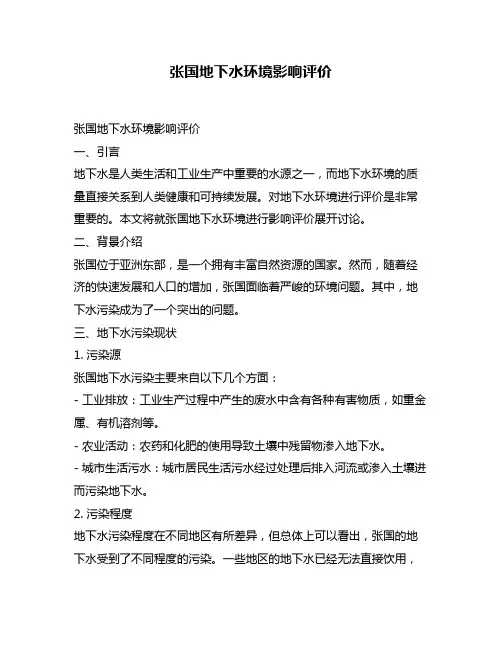 张国地下水环境影响评价

张国地下水环境影响评价

一、引言

地下水是人类生活和工业生产中重要的水源之一，而地下水环境的质量直接关系到人类健康和可持续发展。对地下水环境进行评价是非常重要的。本文将就张国地下水环境进行影响评价展开讨论。

二、背景介绍

张国位于亚洲东部，是一个拥有丰富自然资源的国家。然而，随着经济的快速发展和人口的增加，张国面临着严峻的环境问题。其中，地下水污染成为了一个突出的问题。

三、地下水污染现状

1. 污染源

张国地下水污染主要来自以下几个方面：

- 工业排放：工业生产过程中产生的废水中含有各种有害物质，如重金属、有机溶剂等。

- 农业活动：农药和化肥的使用导致土壤中残留物渗入地下水。

- 城市生活污水：城市居民生活污水经过处理后排入河流或渗入土壤进而污染地下水。

2. 污染程度

地下水污染程度在不同地区有所差异，但总体上可以看出，张国的地下水受到了不同程度的污染。一些地区的地下水已经无法直接饮用，